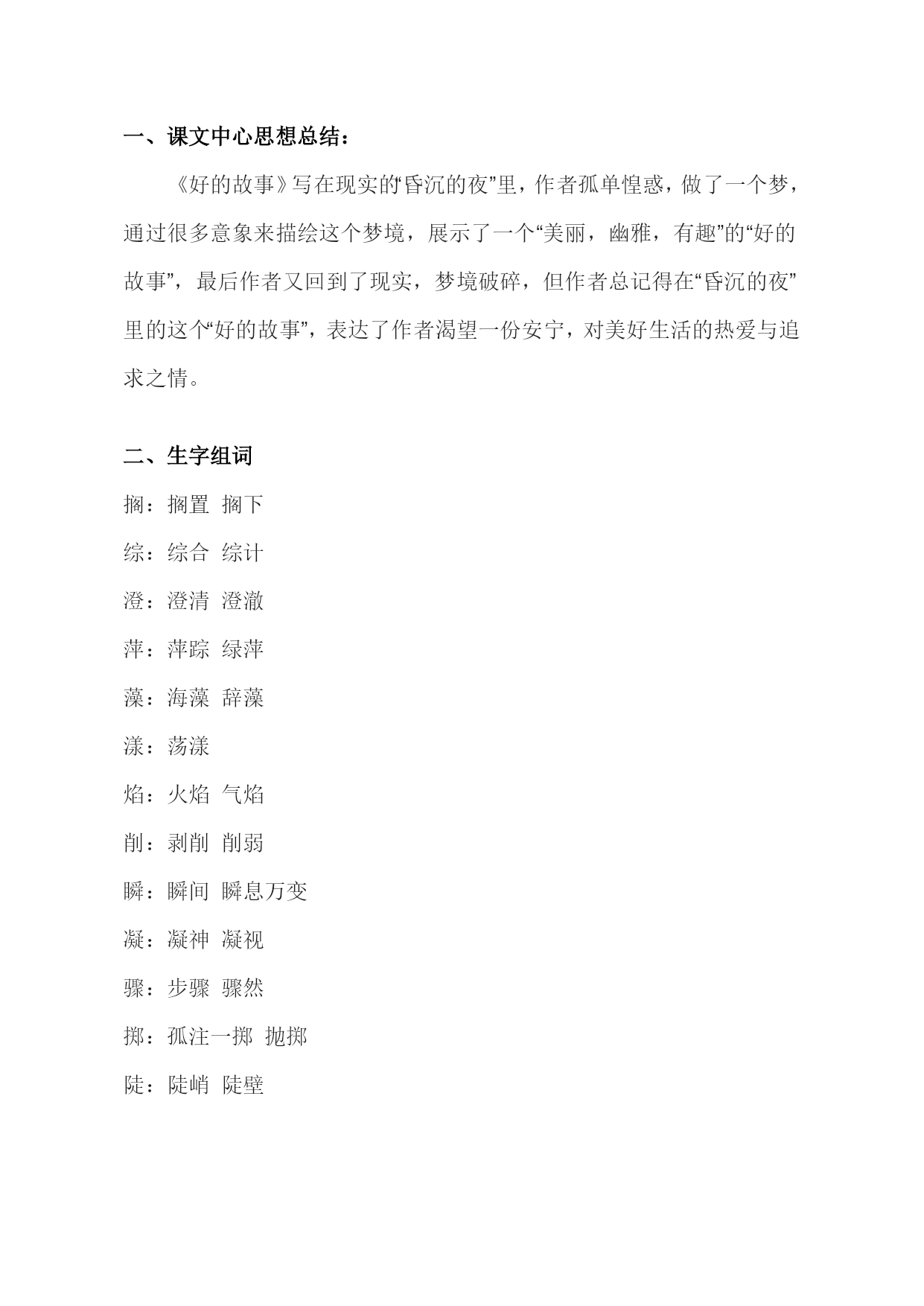 一、课文中心思想总结：

《好的故事》写在现实的“昏沉的夜”里，作者孤单惶惑，做了一个梦，通过很多意象来描绘这个梦境，展示了一个“美丽，幽雅，有趣”的“好的故事”，最后作者又回到了现实，梦境破碎，但作者总记得在“昏沉的夜”里的这个“好的故事”，表达了作者渴望一份安宁，对美好生活的热爱与追求之情。

二、生字组词

搁：搁置 搁下

综：综合 综计

澄：澄清 澄澈

萍：萍踪 绿萍

藻：海藻 辞藻

漾：荡漾

焰：火焰 气焰

削：剥削 削弱

瞬：瞬间 瞬息万变

凝：凝神 凝视

骤：步骤 骤然

掷：孤注一掷 抛掷

陡：陡峭 陡壁